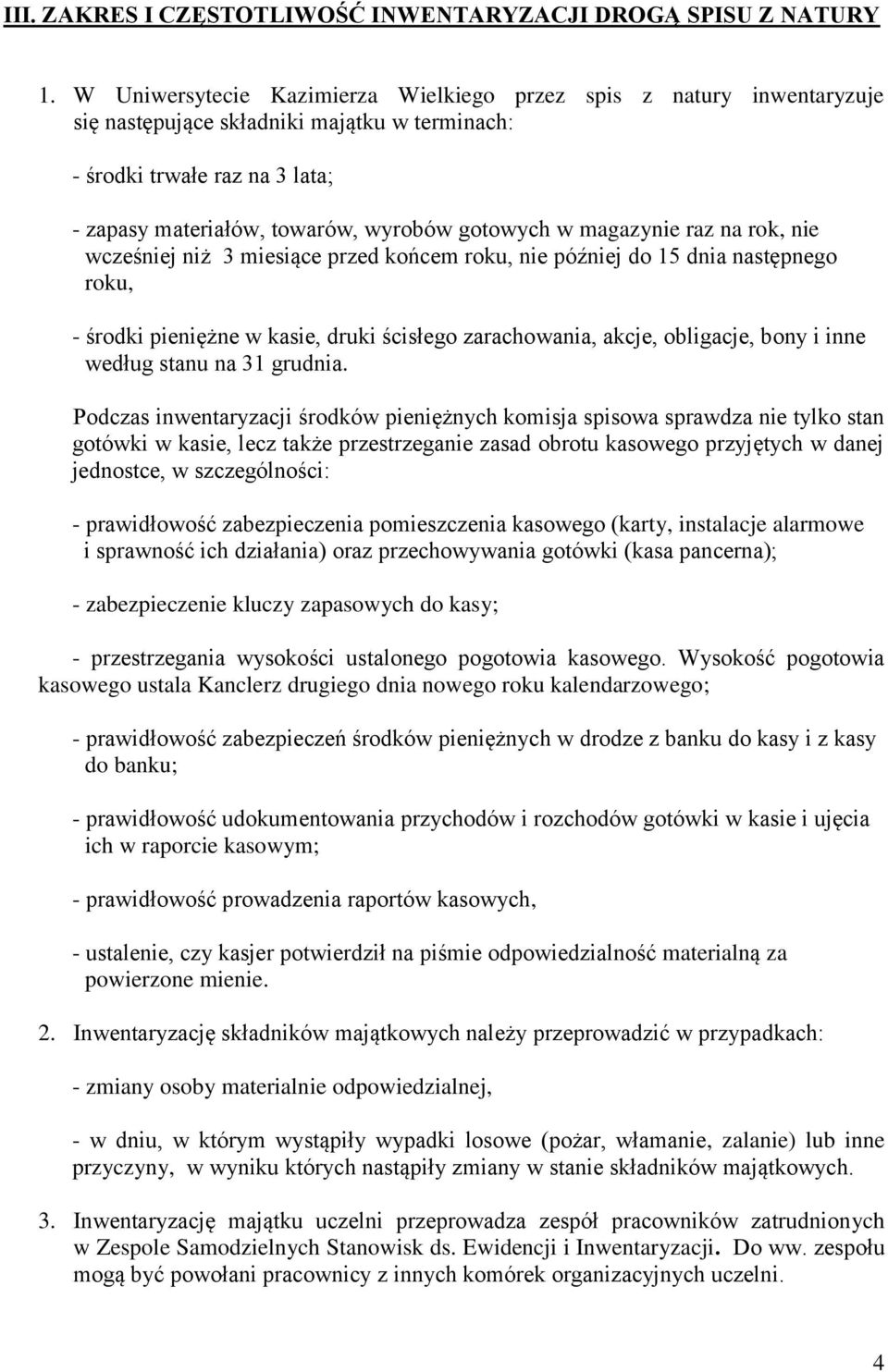 III. ZAKRES I CZĘSTOTLIWOŚĆ INWENTARYZACJI DROGĄ SPISU Z NATURY

1. W Uniwersytecie Kazimierza Wielkiego przez spis z natury inwentaryzuje się następujące składniki majątku w terminach:

- środki trwałe raz na 3 lata;

- zapasy materiałów, towarów, wyrobów gotowych w magazynie raz na rok, nie wcześniej niż 3 miesiące przed końcem roku, nie później do 15 dnia następnego roku,

- środki pieniężne w kasie, druki ścisłego zarachowania, akcje, obligacje, bony i inne według stanu na 31 grudnia.

Podczas inwentaryzacji środków pieniężnych komisja spisowa sprawdza nie tylko stan gotówki w kasie, lecz także przestrzeganie zasad obrotu kasowego przyjętych w danej jednostce, w szczególności:

- prawidłowość zabezpieczenia pomieszczenia kasowego (karty, instalacje alarmowe i sprawność ich działania) oraz przechowywania gotówki (kasa pancerna);

- zabezpieczenie kluczy zapasowych do kasy;

- przestrzegania wysokości ustalonego pogotowia kasowego. Wysokość pogotowia kasowego ustala Kanclerz drugiego dnia nowego roku kalendarzowego;

- prawidłowość zabezpieczeń środków pieniężnych w drodze z banku do kasy i z kasy do banku;

- prawidłowość udokumentowania przychodów i rozchodów gotówki w kasie i ujęcia ich w raporcie kasowym;

- prawidłowość prowadzenia raportów kasowych,

- ustalenie, czy kasjer potwierdził na piśmie odpowiedzialność materialną za powierzone mienie.

2. Inwentaryzację składników majątkowych należy przeprowadzić w przypadkach:

- zmiany osoby materialnie odpowiedzialnej,

- w dniu, w którym wystąpiły wypadki losowe (pożar, włamanie, zalanie) lub inne przyczyny, w wyniku których nastąpiły zmiany w stanie składników majątkowych.

3. Inwentaryzację majątku uczelni przeprowadza zespół pracowników zatrudnionych w Zespole Samodzielnych Stanowisk ds. Ewidencji i Inwentaryzacji. Do ww. zespołu mogą być powołani pracownicy z innych komórek organizacyjnych uczelni.

4